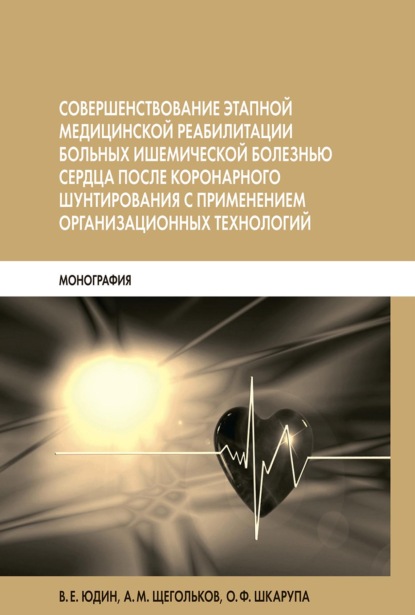 СОВЕРШЕНСТВОВАНИЕ ЭТАПНОЙ МЕДИЦИНСКОЙ РЕАБИЛИТАЦИИ БОЛЬНЫХ ИШЕМИЧЕСКОЙ БОЛЕЗНЬЮ СЕРДЦА ПОСЛЕ КОРОНАРНОГО ШУНТИРОВАНИЯ С ПРИМЕНЕНИЕМ ОРГАНИЗАЦИОННЫХ ТЕХНОЛОГИЙ

МОНОГРАФИЯ

В. Е. ЮДИН, А. М. ЩЕГОЛЬКОВ, О. Ф. ШКАРУПА